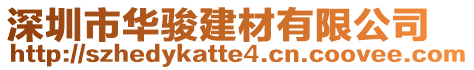 深圳市华骏建材有限公司
http://szhedykatte4.cn.coovee.com